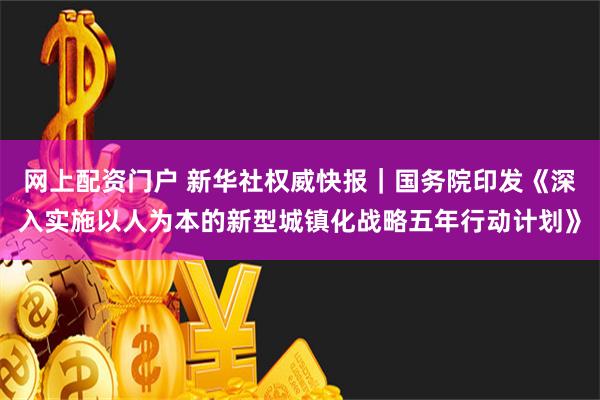 网上配资门户 新华社权威快报｜国务院印发《深入实施以人为本的新型城镇化战略五年行动计划》